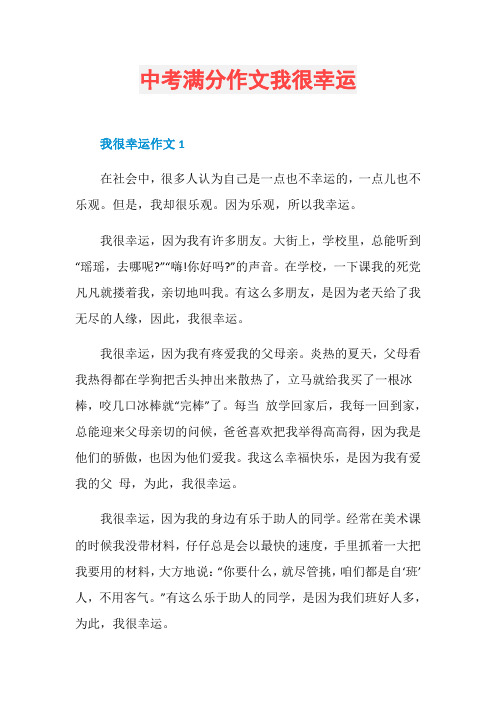 中考满分作文我很幸运

我很幸运作文 1

在社会中，很多人认为自己是一点也不幸运的，一点儿也不乐观。但是，我却很乐观。因为乐观，所以我幸运。

我很幸运，因为我有许多朋友。大街上，学校里，总能听到“瑶瑶，去哪呢?”“嗨!你好吗?”的声音。在学校，一下课我的死党凡凡就搂着我，亲切地叫我。有这么多朋友，是因为老天给了我无尽的人缘，因此，我很幸运。

我很幸运，因为我有疼爱我的父母亲。炎热的夏天，父母看我热得都在学狗把舌头抻出来散热了，立马就给我买了一根冰棒，咬几口冰棒就“完棒”了。每当 放学回家后，我每一回到家，总能迎来父母亲切的问候，爸爸喜欢把我举得高高得，因为我是他们的骄傲，也因为他们爱我。我这么幸福快乐，是因为我有爱我的父 母，为此，我很幸运。

我很幸运，因为我的身边有乐于助人的同学。经常在美术课的时候我没带材料，仔仔总是会以最快的速度，手里抓着一大把我要用的材料，大方地说：“你要什么，就尽管挑，咱们都是自‘班’人，不用客气。”有这么乐于助人的同学，是因为我们班好人多，为此，我很幸运。